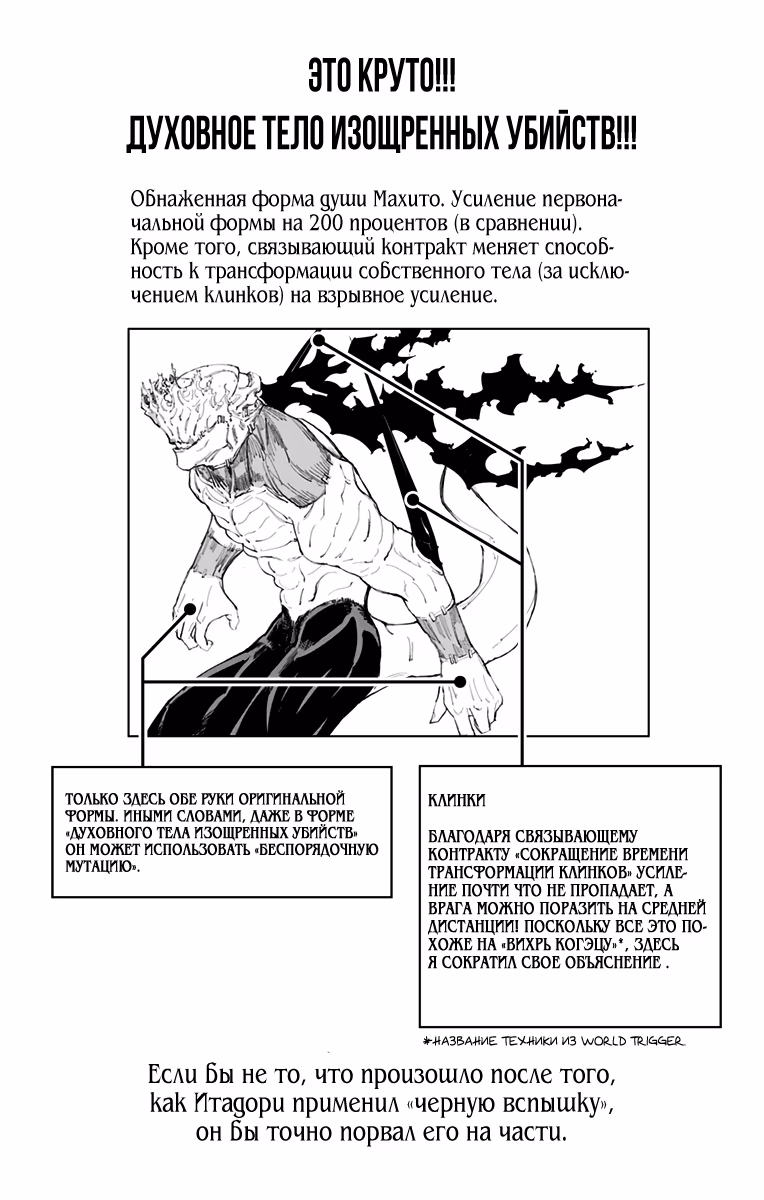 ЭТО КРУТО!!!
ДУХОВНОЕ ТЕЛО ИЗОЩРЕННЫХ УБИЙСТВ!!!

Обнаженная форма души Махито. Усиление первоначальной формы на 200 процентов (в сравнении). Кроме того, связывающий контракт меняет способность к трансформации собственного тела (за исключением клинков) на взрывное усиление.

ТОЛЬКО ЗДЕСЬ ОБЕ РУКИ ОРИГИНАЛЬНОЙ ФОРМЫ. ИНЫМИ СЛОВАМИ, ДАЖЕ В ФОРМЕ «ДУХОВНОГО ТЕЛА ИЗОЩРЕННЫХ УБИЙСТВ» ОН МОЖЕТ ИСПОЛЬЗОВАТЬ «БЕСПОРЯДОЧНУЮ МУТАЦИЮ».

КЛИНКИ

БЛАГОДАРЯ СВЯЗЫВАЮЩЕМУ КОНТРАКТУ «СОКРАЩЕНИЕ ВРЕМЕНИ ТРАНСФОРМАЦИИ КЛИНКОВ» УСИЛЕНИЕ ПОЧТИ ЧТО НЕ ПРОПАДАЕТ, А ВРАГА МОЖНО ПОРАЗИТЬ НА СРЕДНЕЙ ДИСТАНЦИИ! ПОСКОЛЬКУ ВСЕ ЭТО ПОХОЖЕ НА «ВИХРЬ КОГЭЦУ»*, ЗДЕСЬ Я СОКРАТИЛ СВОЕ ОБЪЯСНЕНИЕ .

*НАЗВАНИЕ ТЕХНИКИ ИЗ WORLD TRIGGER

Если бы не то, что произошло после того, как Итадори применил «черную вспышку», он бы точно порвал его на части.